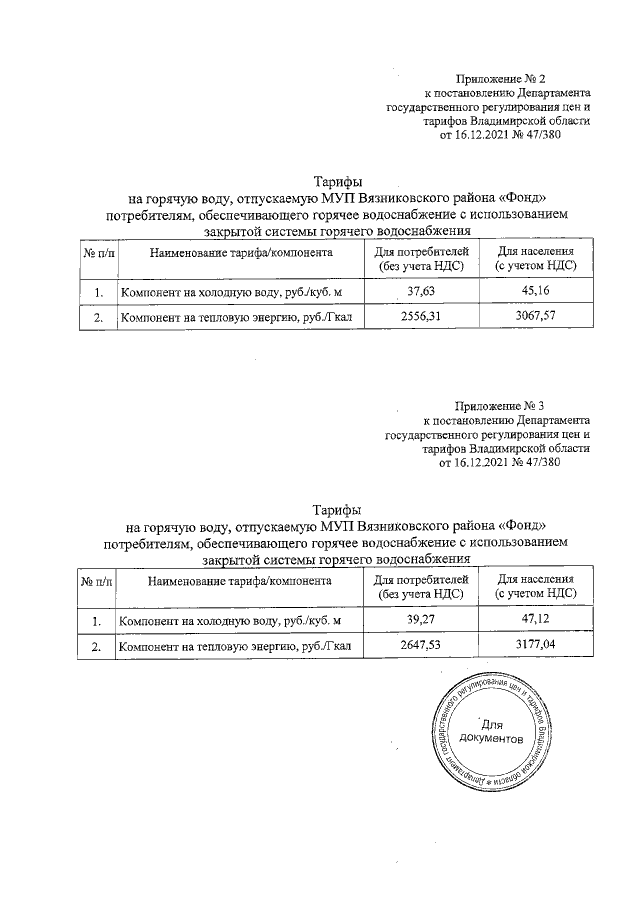 Приложение № 2
к постановлению Департамента
государственного регулирования цен и
тарифов Владимирской области
от 16.12.2021 № 47/380

Тарифы
на горячую воду, отпускаемую МУП Вязниковского района «Фонд»
потребителям, обеспечивающего горячее водоснабжение с использованием
закрытой системы горячего водоснабжения

| № п/п | Наименование тарифа/компонента | Для потребителей (без учета НДС) | Для населения (с учетом НДС) |
|---|---|---|---|
| 1. | Компонент на холодную воду, руб./куб. м | 37,63 | 45,16 |
| 2. | Компонент на тепловую энергию, руб./Гкал | 2556,31 | 3067,57 |

Приложение № 3
к постановлению Департамента
государственного регулирования цен и
тарифов Владимирской области
от 16.12.2021 № 47/380

Тарифы
на горячую воду, отпускаемую МУП Вязниковского района «Фонд»
потребителям, обеспечивающего горячее водоснабжение с использованием
закрытой системы горячего водоснабжения

| № п/п | Наименование тарифа/компонента | Для потребителей (без учета НДС) | Для населения (с учетом НДС) |
|---|---|---|---|
| 1. | Компонент на холодную воду, руб./куб. м | 39,27 | 47,12 |
| 2. | Компонент на тепловую энергию, руб./Гкал | 2647,53 | 3177,04 |

Департамент государственного регулирования цен и тарифов Владимирской области
Для документов